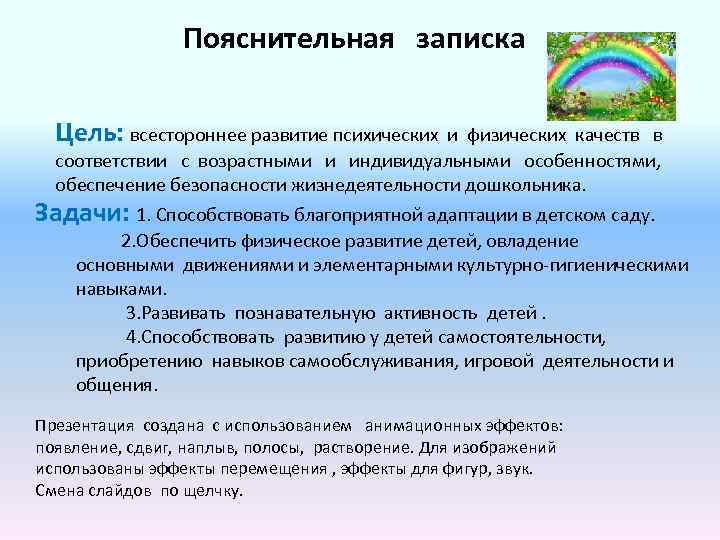 Пояснительная записка

Цель: всестороннее развитие психических и физических качеств в соответствии с возрастными и индивидуальными особенностями, обеспечение безопасности жизнедеятельности дошкольника.

Задачи: 1. Способствовать благоприятной адаптации в детском саду.

2.Обеспечить физическое развитие детей, овладение основными движениями и элементарными культурно-гигиеническими навыками.

3.Развивать познавательную активность детей .

4.Способствовать развитию у детей самостоятельности, приобретению навыков самообслуживания, игровой деятельности и общения.

Презентация создана с использованием анимационных эффектов: появление, сдвиг, наплыв, полосы, растворение. Для изображений использованы эффекты перемещения , эффекты для фигур, звук. Смена слайдов по щелчку.